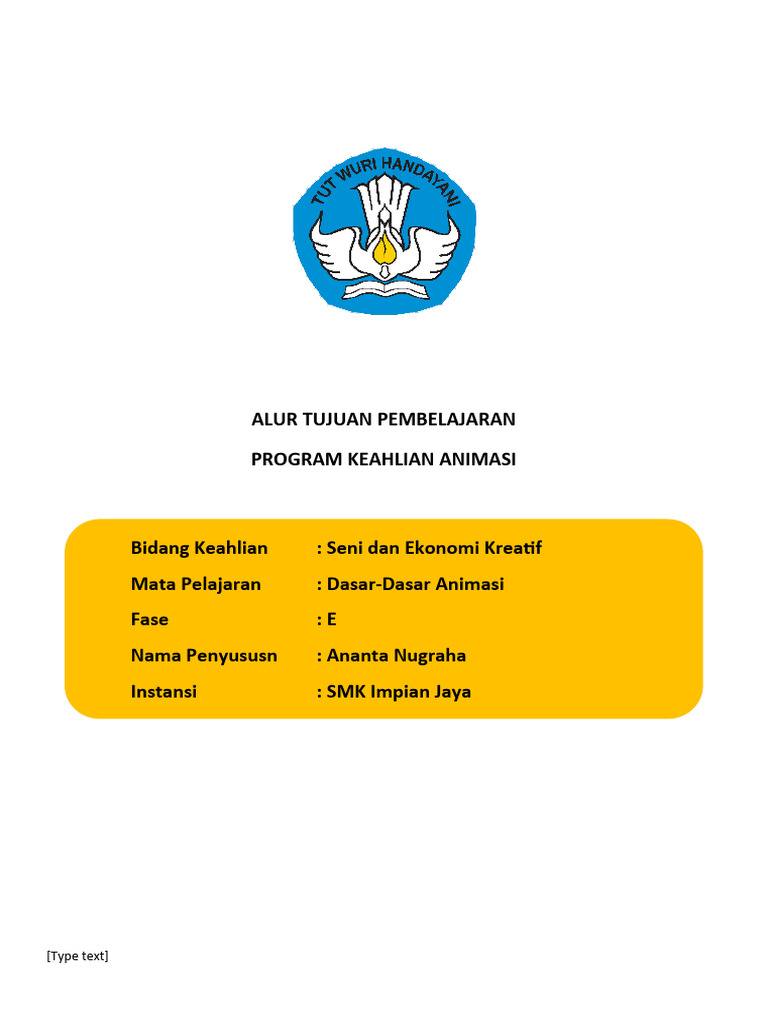 TUT WURI HANDAYANI

ALUR TUJUAN PEMBELAJARAN

PROGRAM KEAHLIAN ANIMASI

Bidang Keahlian : Seni dan Ekonomi Kreatif
Mata Pelajaran : Dasar-Dasar Animasi
Fase : E
Nama Penyususn : Ananta Nugraha
Instansi : SMK Impian Jaya

[Type text]